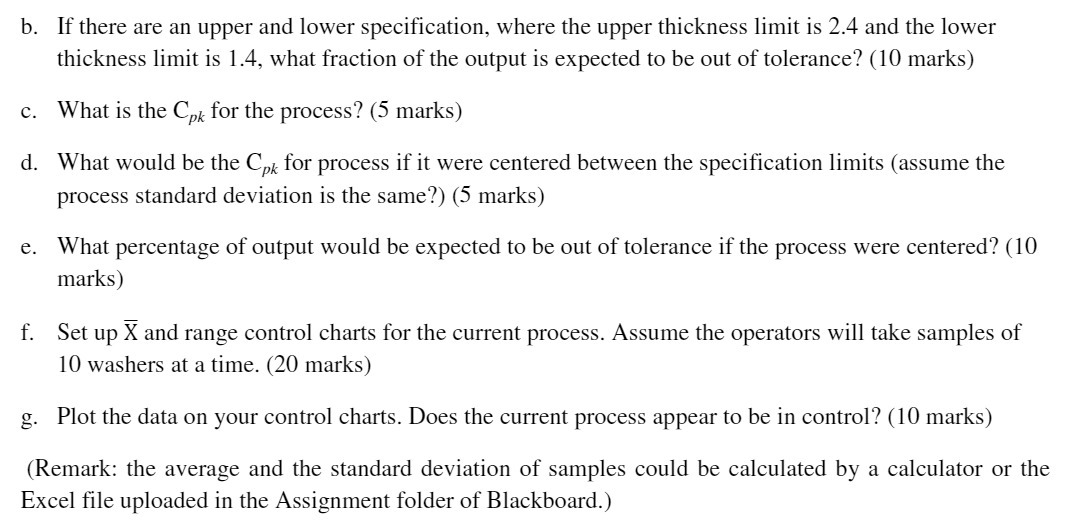 b. If there are an upper and lower specification, where the upper thickness limit is 2.4 and the lower thickness limit is 1.4, what fraction of the output is expected to be out of tolerance? (10 marks)

c. What is the $C_{pk}$ for the process? (5 marks)

d. What would be the $C_{pk}$ for process if it were centered between the specification limits (assume the process standard deviation is the same?) (5 marks)

e. What percentage of output would be expected to be out of tolerance if the process were centered? (10 marks)

f. Set up $\overline{X}$ and range control charts for the current process. Assume the operators will take samples of 10 washers at a time. (20 marks)

g. Plot the data on your control charts. Does the current process appear to be in control? (10 marks)

(Remark: the average and the standard deviation of samples could be calculated by a calculator or the Excel file uploaded in the Assignment folder of Blackboard.)